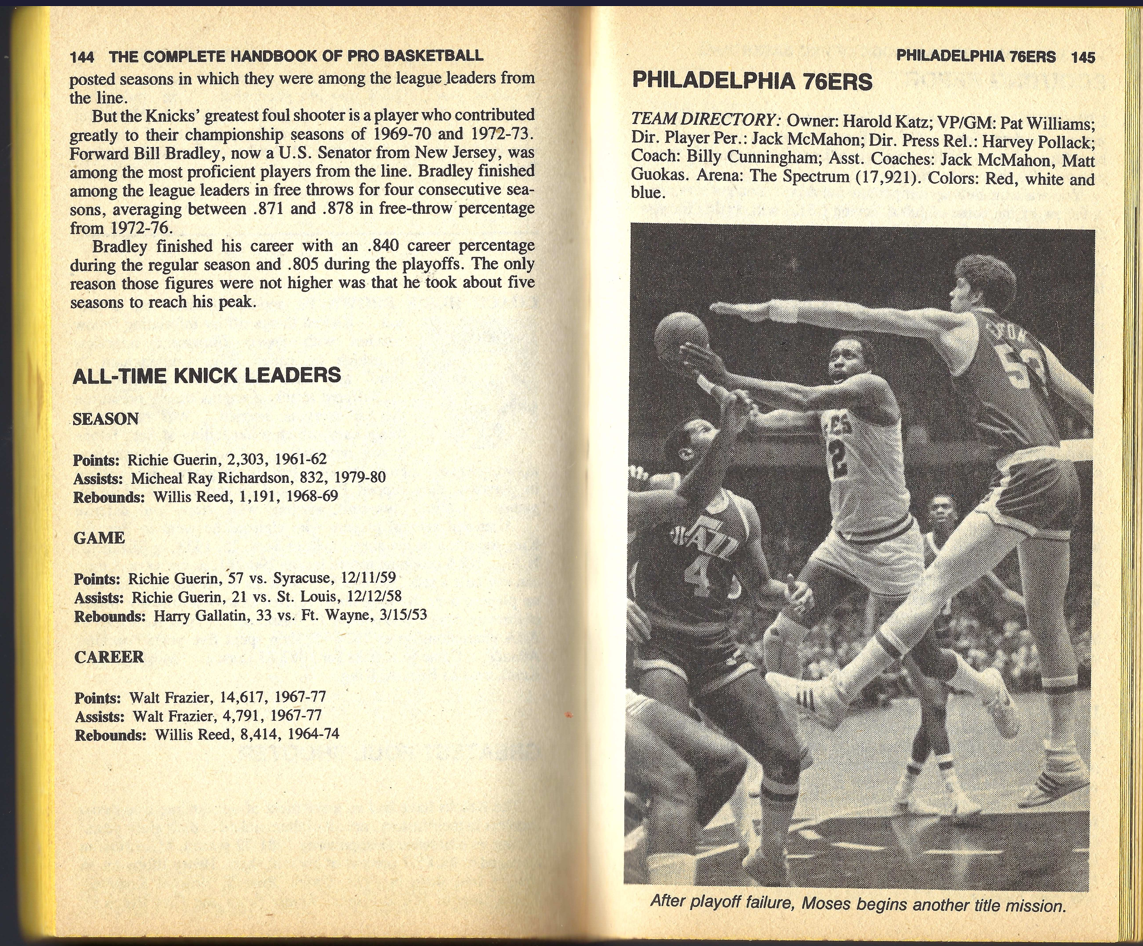 144 THE COMPLETE HANDBOOK OF PRO BASKETBALL

posted seasons in which they were among the league leaders from the line.

But the Knicks' greatest foul shooter is a player who contributed greatly to their championship seasons of 1969-70 and 1972-73. Forward Bill Bradley, now a U.S. Senator from New Jersey, was among the most proficient players from the line. Bradley finished among the league leaders in free throws for four consecutive seasons, averaging between .871 and .878 in free-throw percentage from 1972-76.

Bradley finished his career with an .840 career percentage during the regular season and .805 during the playoffs. The only reason those figures were not higher was that he took about five seasons to reach his peak.

ALL-TIME KNICK LEADERS

SEASON

Points: Richie Guerin, 2,303, 1961-62
Assists: Micheal Ray Richardson, 832, 1979-80
Rebounds: Willis Reed, 1,191, 1968-69

GAME

Points: Richie Guerin, 57 vs. Syracuse, 12/11/59
Assists: Richie Guerin, 21 vs. St. Louis, 12/12/58
Rebounds: Harry Gallatin, 33 vs. Ft. Wayne, 3/15/53

CAREER

Points: Walt Frazier, 14,617, 1967-77
Assists: Walt Frazier, 4,791, 1967-77
Rebounds: Willis Reed, 8,414, 1964-74

PHILADELPHIA 76ERS 145

PHILADELPHIA 76ERS

TEAM DIRECTORY: Owner: Harold Katz; VP/GM: Pat Williams; Dir. Player Per.: Jack McMahon; Dir. Press Rel.: Harvey Pollack; Coach: Billy Cunningham; Asst. Coaches: Jack McMahon, Matt Guokas. Arena: The Spectrum (17,921). Colors: Red, white and blue.

JAZZ 4

2

53

After playoff failure, Moses begins another title mission.